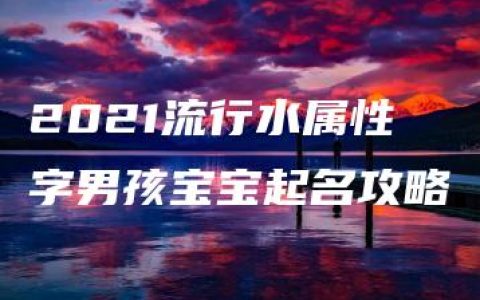 2021流行水属性字男孩宝宝起名攻略